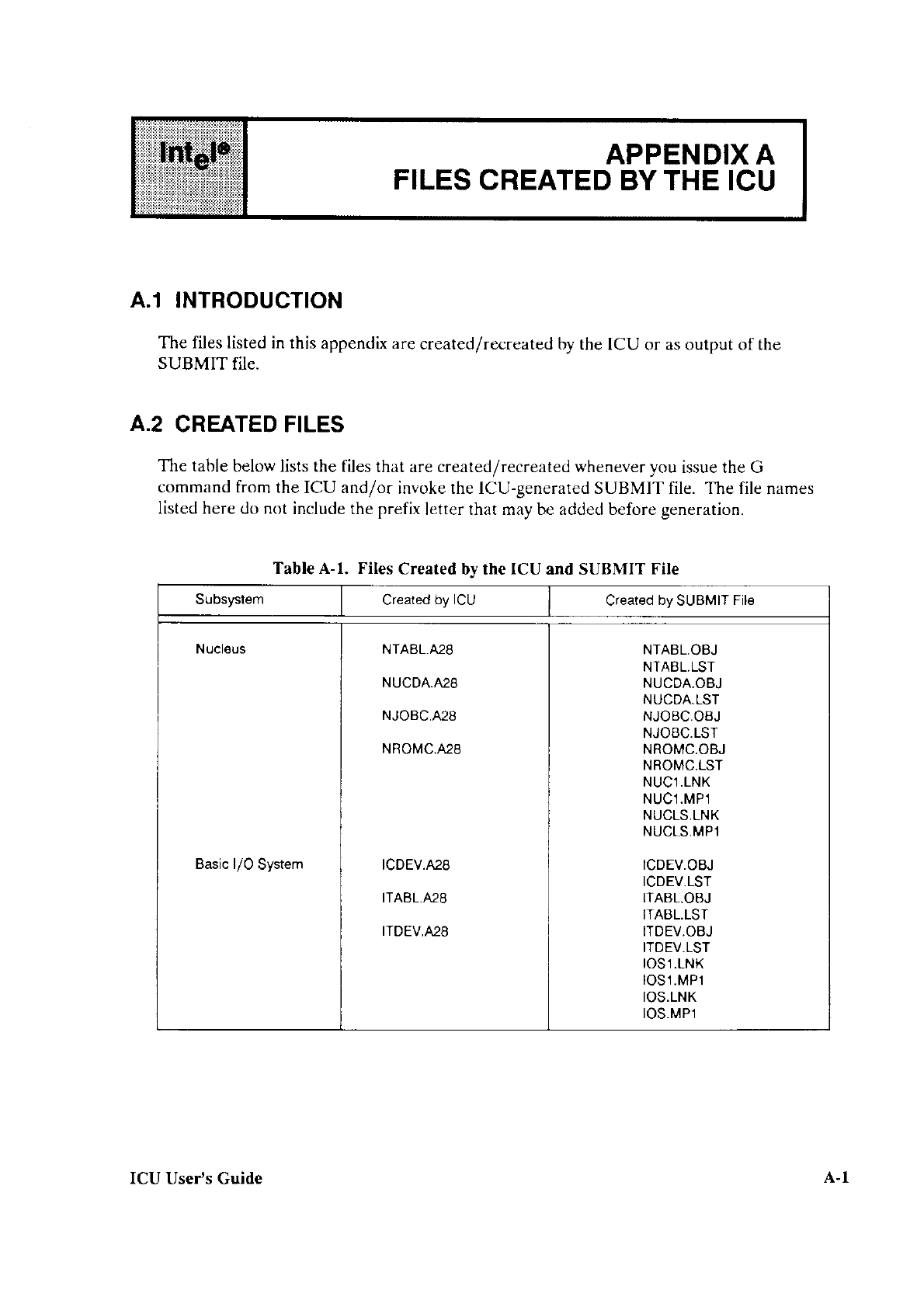 intel®

APPENDIX A
FILES CREATED BY THE ICU

A.1 INTRODUCTION

The files listed in this appendix are created/recreated by the ICU or as output of the SUBMIT file.

A.2 CREATED FILES

The table below lists the files that are created/recreated whenever you issue the G command from the ICU and/or invoke the ICU-generated SUBMIT file. The file names listed here do not include the prefix letter that may be added before generation.

Table A-1. Files Created by the ICU and SUBMIT File

| Subsystem | Created by ICU | Created by SUBMIT File |
|---|---|---|
| Nucleus | NTABL.A28 | NTABL.OBJ |
| | | NTABL.LST |
| | NUCDA.A28 | NUCDA.OBJ |
| | | NUCDA.LST |
| | NJOBC.A28 | NJOBC.OBJ |
| | | NJOBC.LST |
| | NROMC.A28 | NROMC.OBJ |
| | | NROMC.LST |
| | | NUC1.LNK |
| | | NUC1.MP1 |
| | | NUCLS.LNK |
| | | NUCLS.MP1 |
| Basic I/O System | ICDEV.A28 | ICDEV.OBJ |
| | | ICDEV.LST |
| | ITABL.A28 | ITABL.OBJ |
| | | ITABL.LST |
| | ITDEV.A28 | ITDEV.OBJ |
| | | ITDEV.LST |
| | | IOS1.LNK |
| | | IOS1.MP1 |
| | | IOS.LNK |
| | | IOS.MP1 |

ICU User's Guide A-1